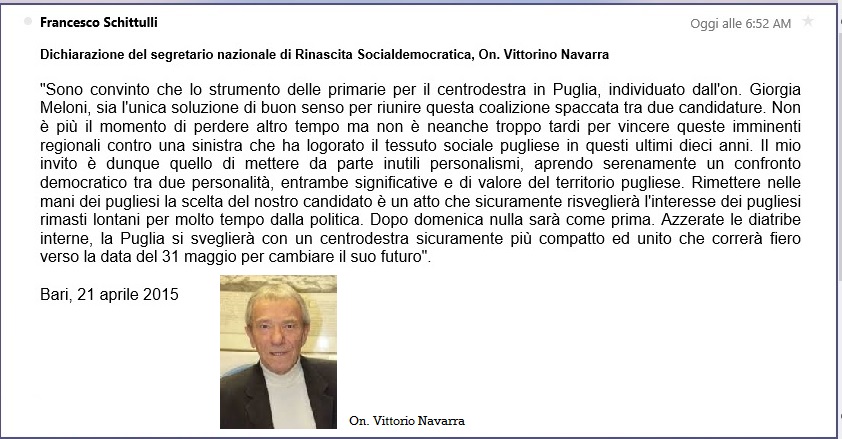 Francesco Schittulli

Oggi alle 6:52 AM

Dichiarazione del segretario nazionale di Rinascita Socialdemocratica, On. Vittorino Navarra

"Sono convinto che lo strumento delle primarie per il centrodestra in Puglia, individuato dall'on. Giorgia Meloni, sia l'unica soluzione di buon senso per riunire questa coalizione spaccata tra due candidature. Non è più il momento di perdere altro tempo ma non è neanche troppo tardi per vincere queste imminenti regionali contro una sinistra che ha logorato il tessuto sociale pugliese in questi ultimi dieci anni. Il mio invito è dunque quello di mettere da parte inutili personalismi, aprendo serenamente un confronto democratico tra due personalità, entrambe significative e di valore del territorio pugliese. Rimettere nelle mani dei pugliesi la scelta del nostro candidato è un atto che sicuramente risveglierà l'interesse dei pugliesi rimasti lontani per molto tempo dalla politica. Dopo domenica nulla sarà come prima. Azzerate le diatribe interne, la Puglia si sveglierà con un centrodestra sicuramente più compatto ed unito che correrà fiero verso la data del 31 maggio per cambiare il suo futuro".

Bari, 21 aprile 2015

On. Vittorio Navarra